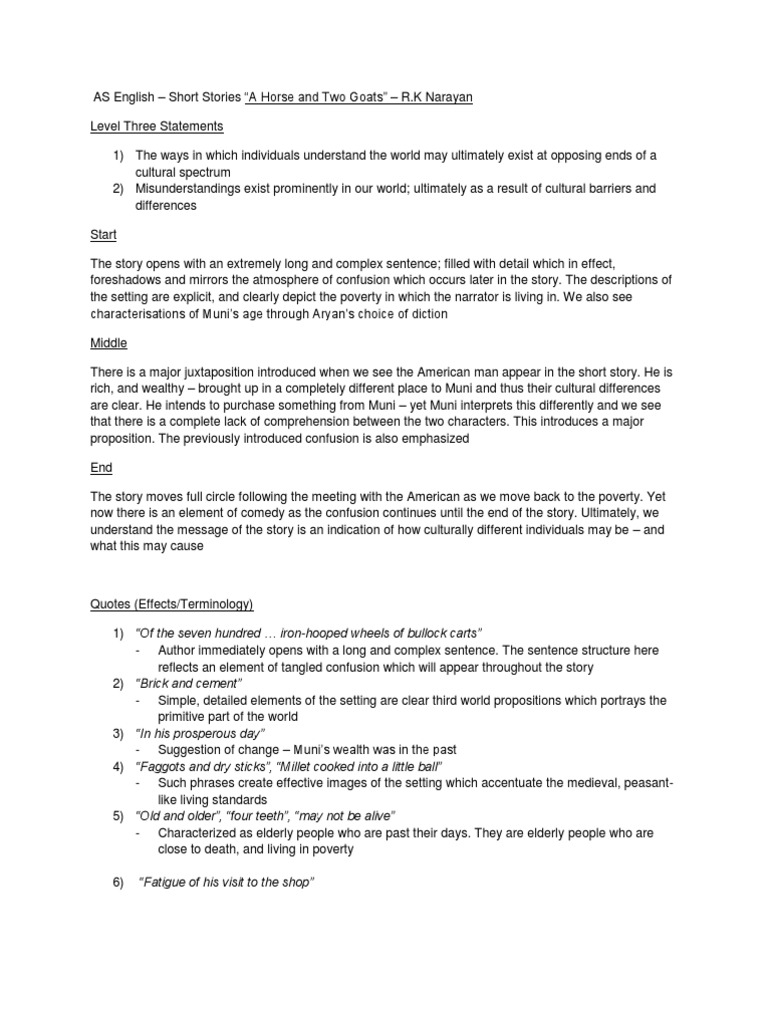 AS English – Short Stories "A Horse and Two Goats" – R.K Narayan

Level Three Statements

1) The ways in which individuals understand the world may ultimately exist at opposing ends of a cultural spectrum
2) Misunderstandings exist prominently in our world; ultimately as a result of cultural barriers and differences

Start

The story opens with an extremely long and complex sentence; filled with detail which in effect, foreshadows and mirrors the atmosphere of confusion which occurs later in the story. The descriptions of the setting are explicit, and clearly depict the poverty in which the narrator is living in. We also see characterisations of Muni's age through Aryan's choice of diction

Middle

There is a major juxtaposition introduced when we see the American man appear in the short story. He is rich, and wealthy – brought up in a completely different place to Muni and thus their cultural differences are clear. He intends to purchase something from Muni – yet Muni interprets this differently and we see that there is a complete lack of comprehension between the two characters. This introduces a major proposition. The previously introduced confusion is also emphasized

End

The story moves full circle following the meeting with the American as we move back to the poverty. Yet now there is an element of comedy as the confusion continues until the end of the story. Ultimately, we understand the message of the story is an indication of how culturally different individuals may be – and what this may cause

Quotes (Effects/Terminology)

1) "Of the seven hundred … iron-hooped wheels of bullock carts"
- Author immediately opens with a long and complex sentence. The sentence structure here reflects an element of tangled confusion which will appear throughout the story
2) "Brick and cement"
- Simple, detailed elements of the setting are clear third world propositions which portrays the primitive part of the world
3) "In his prosperous day"
- Suggestion of change – Muni's wealth was in the past
4) "Faggots and dry sticks", "Millet cooked into a little ball"
- Such phrases create effective images of the setting which accentuate the medieval, peasant-like living standards
5) "Old and older", "four teeth", "may not be alive"
- Characterized as elderly people who are past their days. They are elderly people who are close to death, and living in poverty

6) "Fatigue of his visit to the shop"